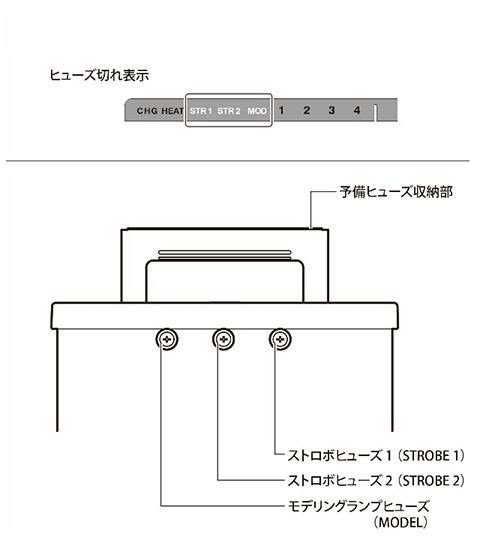 ヒューズ切れ表示

CHG HEAT STR 1 STR 2 MOD 1 2 3 4

予備ヒューズ収納部

ストロボヒューズ 1（STROBE 1）

ストロボヒューズ 2（STROBE 2）

モデリングランプヒューズ（MODEL）